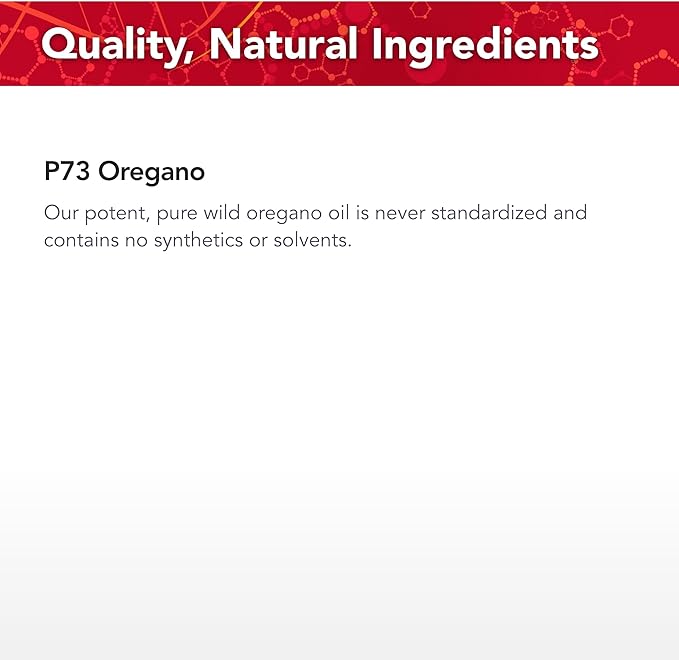 Quality, Natural Ingredients

P73 Oregano

Our potent, pure wild oregano oil is never standardized and contains no synthetics or solvents.